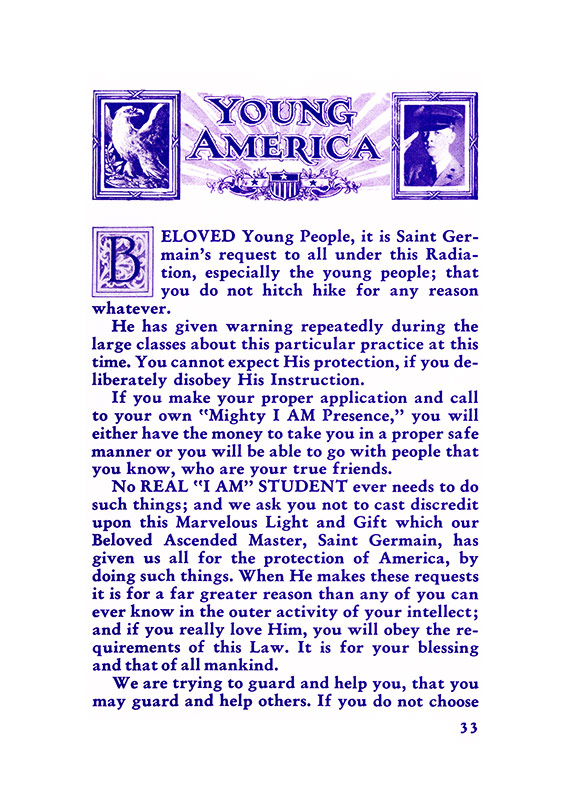 YOUNG AMERICA

BELOVED Young People, it is Saint Germain's request to all under this Radiation, especially the young people; that you do not hitch hike for any reason whatever.

He has given warning repeatedly during the large classes about this particular practice at this time. You cannot expect His protection, if you deliberately disobey His Instruction.

If you make your proper application and call to your own "Mighty I AM Presence," you will either have the money to take you in a proper safe manner or you will be able to go with people that you know, who are your true friends.

No REAL "I AM" STUDENT ever needs to do such things; and we ask you not to cast discredit upon this Marvelous Light and Gift which our Beloved Ascended Master, Saint Germain, has given us all for the protection of America, by doing such things. When He makes these requests it is for a far greater reason than any of you can ever know in the outer activity of your intellect; and if you really love Him, you will obey the requirements of this Law. It is for your blessing and that of all mankind.

We are trying to guard and help you, that you may guard and help others. If you do not choose

33